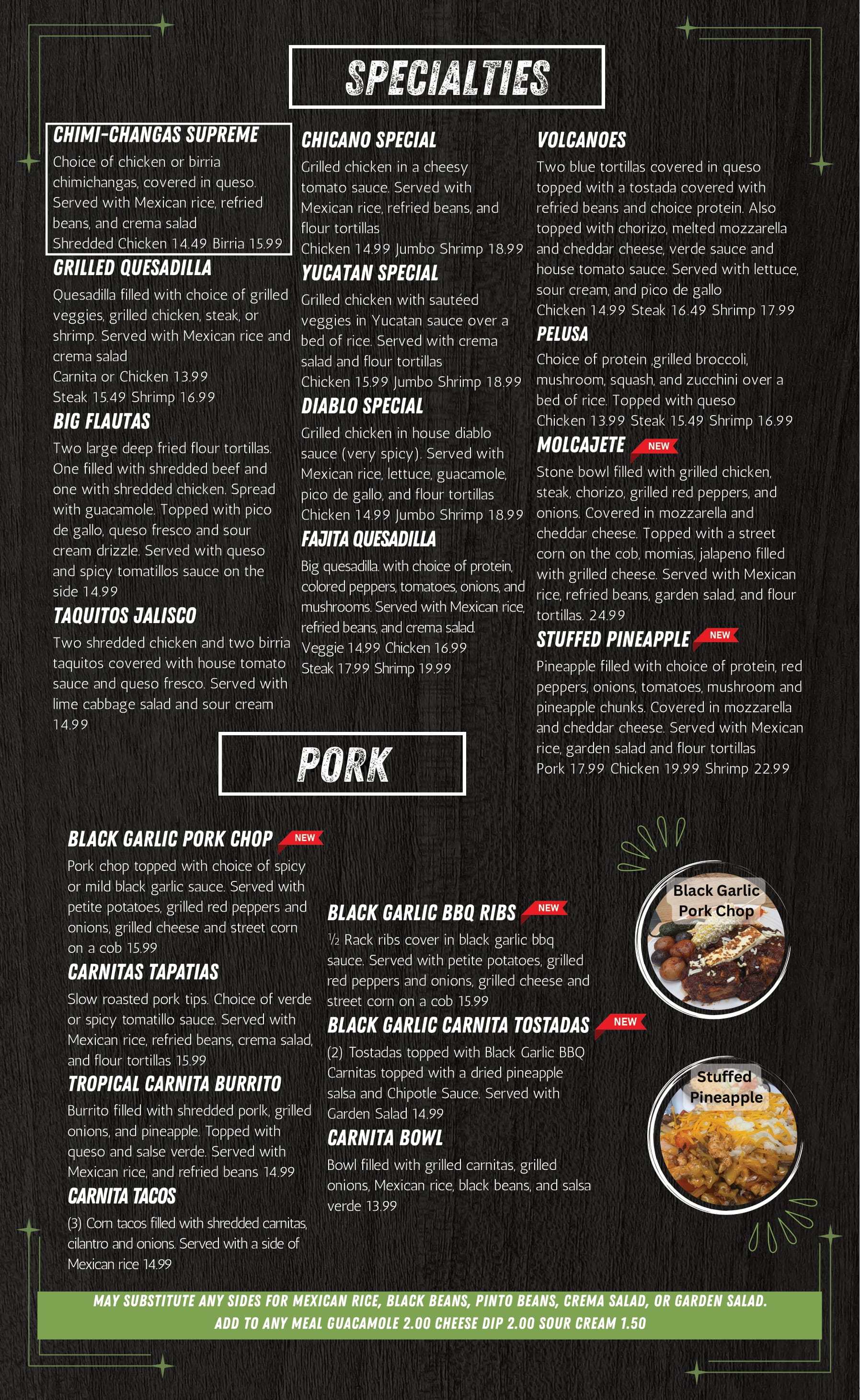 SPECIALTIES

CHIMI-CHANGAS SUPREME
Choice of chicken or birria chimichangas, covered in queso. Served with Mexican rice, refried beans, and crema salad
Shredded Chicken 14.49 Birria 15.99

GRILLED QUESADILLA
Quesadilla filled with choice of grilled veggies, grilled chicken, steak, or shrimp. Served with Mexican rice and crema salad
Carnita or Chicken 13.99
Steak 15.49 Shrimp 16.99

BIG FLAUTAS
Two large deep fried flour tortillas. One filled with shredded beef and one with shredded chicken. Spread with guacamole. Topped with pico de gallo, queso fresco and sour cream drizzle. Served with queso and spicy tomatillos sauce on the side 14.99

TAQUITOS JALISCO
Two shredded chicken and two birria taquitos covered with house tomato sauce and queso fresco. Served with lime cabbage salad and sour cream 14.99

CHICANO SPECIAL
Grilled chicken in a cheesy tomato sauce. Served with Mexican rice, refried beans, and flour tortillas
Chicken 14.99 Jumbo Shrimp 18.99

YUCATAN SPECIAL
Grilled chicken with sautéed veggies in Yucatan sauce over a bed of rice. Served with crema salad and flour tortillas
Chicken 15.99 Jumbo Shrimp 18.99

DIABLO SPECIAL
Grilled chicken in house diablo sauce (very spicy). Served with Mexican rice, lettuce, guacamole, pico de gallo, and flour tortillas
Chicken 14.99 Jumbo Shrimp 18.99

FAJITA QUESADILLA
Big quesadilla. with choice of protein, colored peppers, tomatoes, onions, and mushrooms. Served with Mexican rice, refried beans, and crema salad.
Veggie 14.99 Chicken 16.99
Steak 17.99 Shrimp 19.99

VOLCANOES
Two blue tortillas covered in queso topped with a tostada covered with refried beans and choice protein. Also topped with chorizo, melted mozzarella and cheddar cheese, verde sauce and house tomato sauce. Served with lettuce, sour cream, and pico de gallo
Chicken 14.99 Steak 16.49 Shrimp 17.99

PELUSA
Choice of protein ,grilled broccoli, mushroom, squash, and zucchini over a bed of rice. Topped with queso
Chicken 13.99 Steak 15.49 Shrimp 16.99

MOLCAJETE NEW
Stone bowl filled with grilled chicken, steak, chorizo, grilled red peppers, and onions. Covered in mozzarella and cheddar cheese. Topped with a street corn on the cob, momias, jalapeno filled with grilled cheese. Served with Mexican rice, refried beans, garden salad, and flour tortillas. 24.99

STUFFED PINEAPPLE NEW
Pineapple filled with choice of protein, red peppers, onions, tomatoes, mushroom and pineapple chunks. Covered in mozzarella and cheddar cheese. Served with Mexican rice, garden salad and flour tortillas
Pork 17.99 Chicken 19.99 Shrimp 22.99

PORK

BLACK GARLIC PORK CHOP NEW
Pork chop topped with choice of spicy or mild black garlic sauce. Served with petite potatoes, grilled red peppers and onions, grilled cheese and street corn on a cob 15.99

CARNITAS TAPATIAS
Slow roasted pork tips. Choice of verde or spicy tomatillo sauce. Served with Mexican rice, refried beans, crema salad, and flour tortillas 15.99

TROPICAL CARNITA BURRITO
Burrito filled with shredded porlk, grilled onions, and pineapple. Topped with queso and salse verde. Served with Mexican rice, and refried beans 14.99

CARNITA TACOS
(3) Corn tacos filled with shredded carnitas, cilantro and onions. Served with a side of Mexican rice 14.99

BLACK GARLIC BBQ RIBS NEW
½ Rack ribs cover in black garlic bbq sauce. Served with petite potatoes, grilled red peppers and onions, grilled cheese and street corn on a cob 15.99

BLACK GARLIC CARNITA TOSTADAS NEW
(2) Tostadas topped with Black Garlic BBQ Carnitas topped with a dried pineapple salsa and Chipotle Sauce. Served with Garden Salad 14.99

CARNITA BOWL
Bowl filled with grilled carnitas, grilled onions, Mexican rice, black beans, and salsa verde 13.99

Black Garlic Pork Chop

Stuffed Pineapple

MAY SUBSTITUTE ANY SIDES FOR MEXICAN RICE, BLACK BEANS, PINTO BEANS, CREMA SALAD, OR GARDEN SALAD.
ADD TO ANY MEAL GUACAMOLE 2.00 CHEESE DIP 2.00 SOUR CREAM 1.50